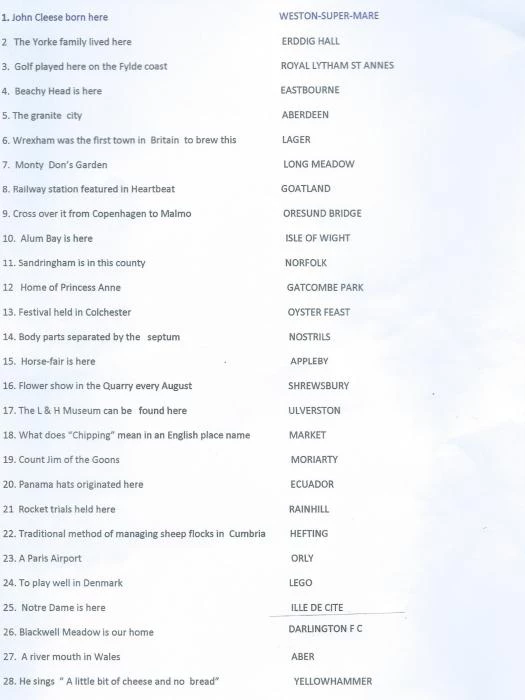 1. John Cleese born here WESTON-SUPER-MARE

2 The Yorke family lived here ERDDIG HALL

3. Golf played here on the Fylde coast ROYAL LYTHAM ST ANNES

4. Beachy Head is here EASTBOURNE

5. The granite city ABERDEEN

6. Wrexham was the first town in Britain to brew this LAGER

7. Monty Don's Garden LONG MEADOW

8. Railway station featured in Heartbeat GOATLAND

9. Cross over it from Copenhagen to Malmo ORESUND BRIDGE

10. Alum Bay is here ISLE OF WIGHT

11. Sandringham is in this county NORFOLK

12 Home of Princess Anne GATCOMBE PARK

13. Festival held in Colchester OYSTER FEAST

14. Body parts separated by the septum NOSTRILS

15. Horse-fair is here APPLEBY

16. Flower show in the Quarry every August SHREWSBURY

17. The L & H Museum can be found here ULVERSTON

18. What does "Chipping" mean in an English place name MARKET

19. Count Jim of the Goons MORIARTY

20. Panama hats originated here ECUADOR

21 Rocket trials held here RAINHILL

22. Traditional method of managing sheep flocks in Cumbria HEFTING

23. A Paris Airport ORLY

24. To play well in Denmark LEGO

25. Notre Dame is here ILLE DE CITE

26. Blackwell Meadow is our home DARLINGTON F C

27. A river mouth in Wales ABER

28. He sings " A little bit of cheese and no bread" YELLOWHAMMER